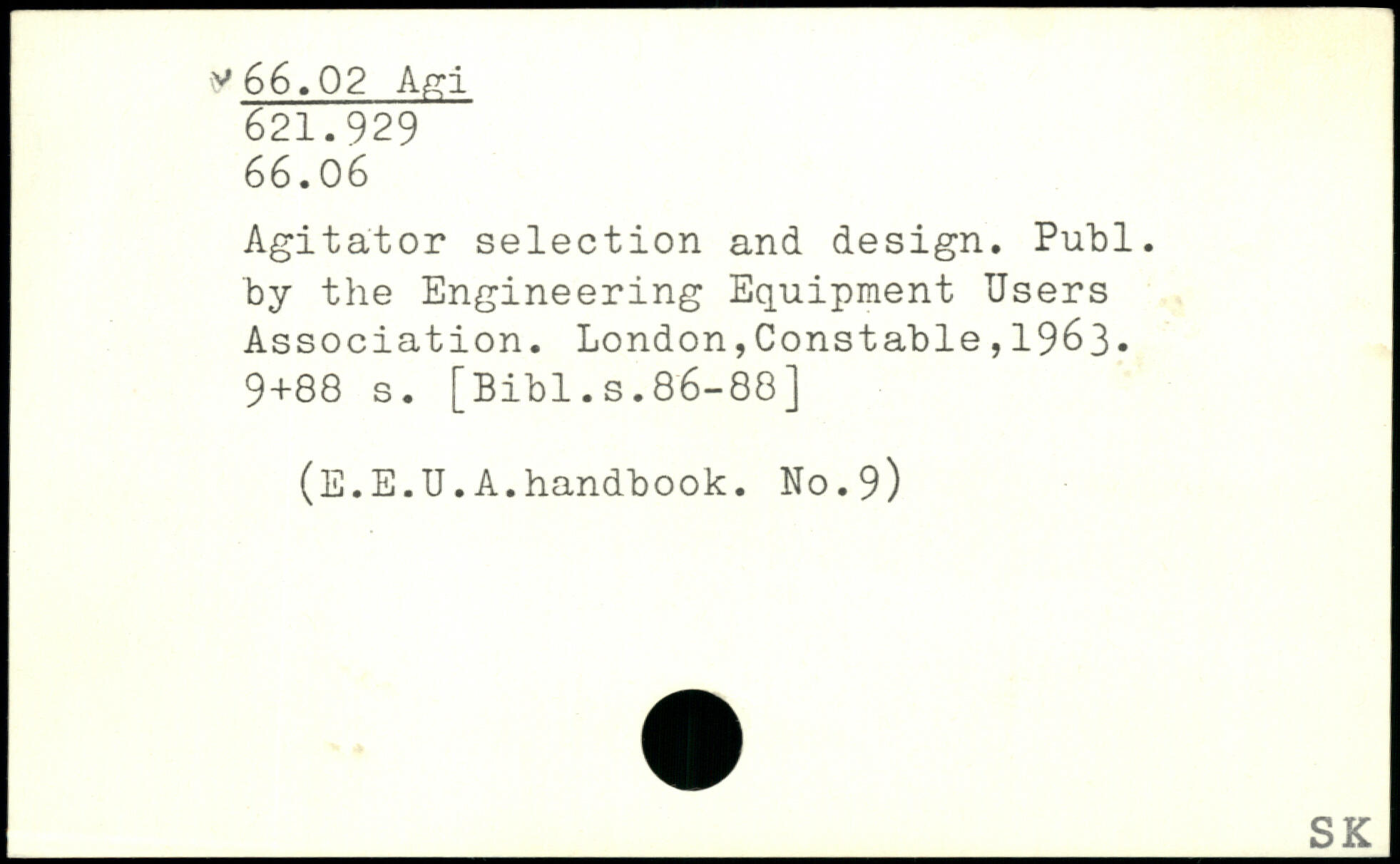 66.02 Agi
621.929
66.06

Agitator selection and design. Publ. by the Engineering Equipment Users Association. London,Constable,1963. 9+88 s. [Bibl.s.86-88]

(E.E.U.A.handbook. No.9)

SK